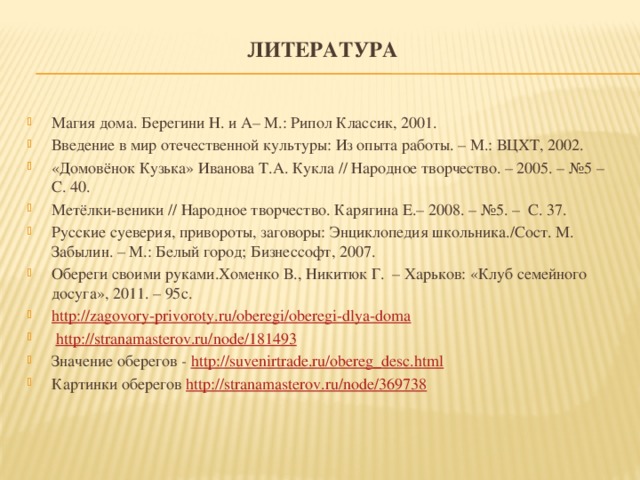 ЛИТЕРАТУРА

Магия дома. Берегини Н. и А– М.: Рипол Классик, 2001.

Введение в мир отечественной культуры: Из опыта работы. – М.: ВЦХТ, 2002.

«Домовёнок Кузька» Иванова Т.А. Кукла // Народное творчество. – 2005. – №5 – С. 40.

Метёлки-веники // Народное творчество. Карягина Е.– 2008. – №5. – С. 37.

Русские суеверия, привороты, заговоры: Энциклопедия школьника./Сост. М. Забылин. – М.: Белый город; Бизнессофт, 2007.

Обереги своими руками.Хоменко В., Никитюк Г. – Харьков: «Клуб семейного досуга», 2011. – 95с.

http://zagovory-privoroty.ru/oberegi/oberegi-dlya-doma

http://stranamasterov.ru/node/181493

Значение оберегов - http://suvenirtrade.ru/obereg_desc.html

Картинки оберегов http://stranamasterov.ru/node/369738